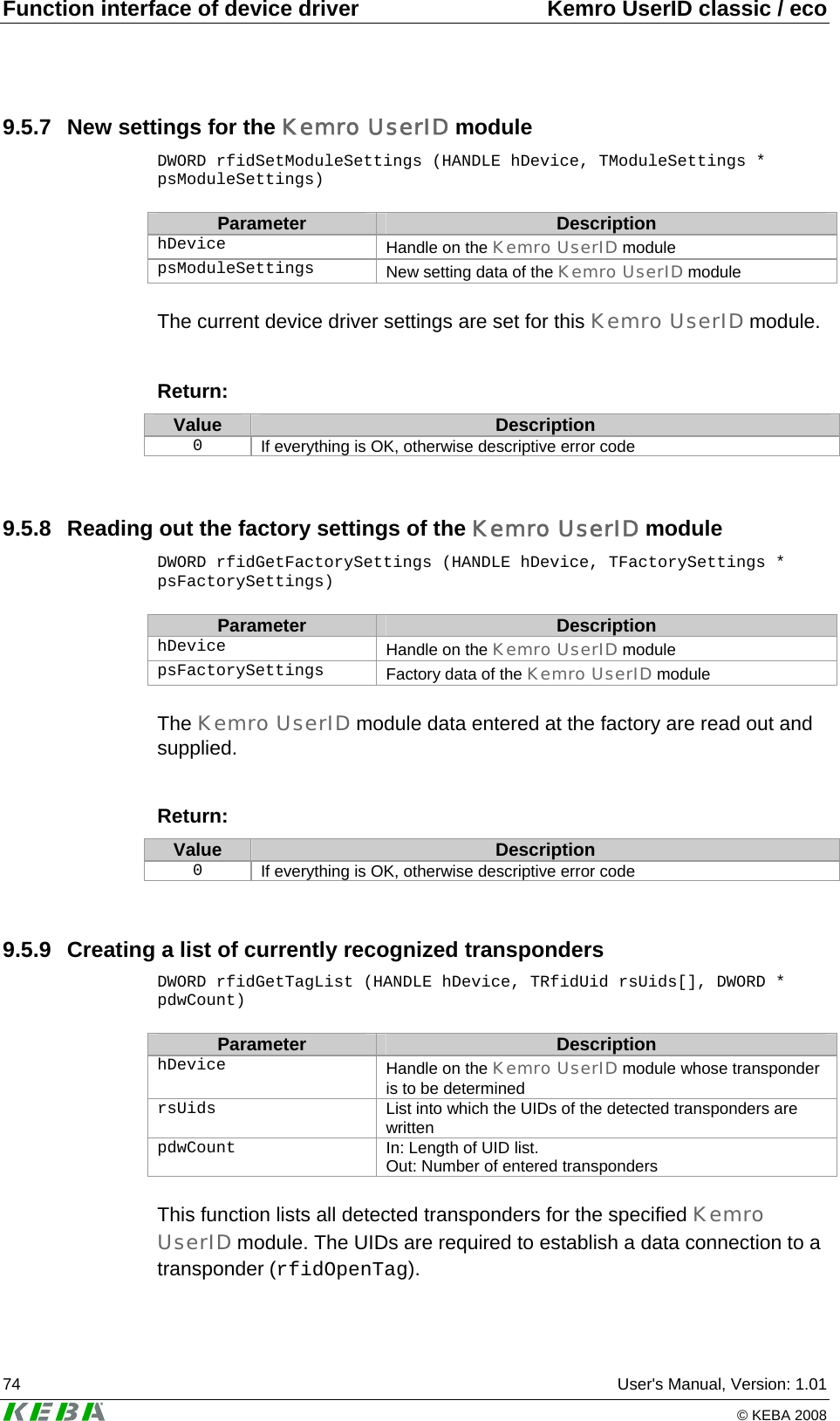 Function interface of device driver Kemro UserID classic / eco

9.5.7 New settings for the Kemro UserID module

DWORD rfidSetModuleSettings (HANDLE hDevice, TModuleSettings * psModuleSettings)

| Parameter | Description |
|---|---|
| hDevice | Handle on the Kemro UserID module |
| psModuleSettings | New setting data of the Kemro UserID module |

The current device driver settings are set for this Kemro UserID module.

Return:

| Value | Description |
|---|---|
| 0 | If everything is OK, otherwise descriptive error code |

9.5.8 Reading out the factory settings of the Kemro UserID module

DWORD rfidGetFactorySettings (HANDLE hDevice, TFactorySettings * psFactorySettings)

| Parameter | Description |
|---|---|
| hDevice | Handle on the Kemro UserID module |
| psFactorySettings | Factory data of the Kemro UserID module |

The Kemro UserID module data entered at the factory are read out and supplied.

Return:

| Value | Description |
|---|---|
| 0 | If everything is OK, otherwise descriptive error code |

9.5.9 Creating a list of currently recognized transponders

DWORD rfidGetTagList (HANDLE hDevice, TRfidUid rsUids[], DWORD * pdwCount)

| Parameter | Description |
|---|---|
| hDevice | Handle on the Kemro UserID module whose transponder is to be determined |
| rsUids | List into which the UIDs of the detected transponders are written |
| pdwCount | In: Length of UID list. Out: Number of entered transponders |

This function lists all detected transponders for the specified Kemro UserID module. The UIDs are required to establish a data connection to a transponder (rfidOpenTag).

74 User's Manual, Version: 1.01

KEBA © KEBA 2008